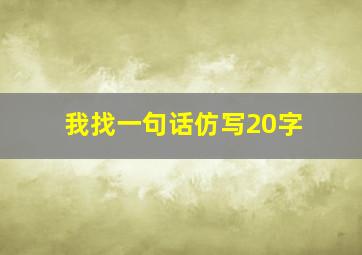 我找一句话仿写20字